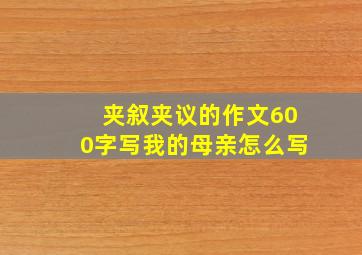 夹叙夹议的作文600字写我的母亲怎么写